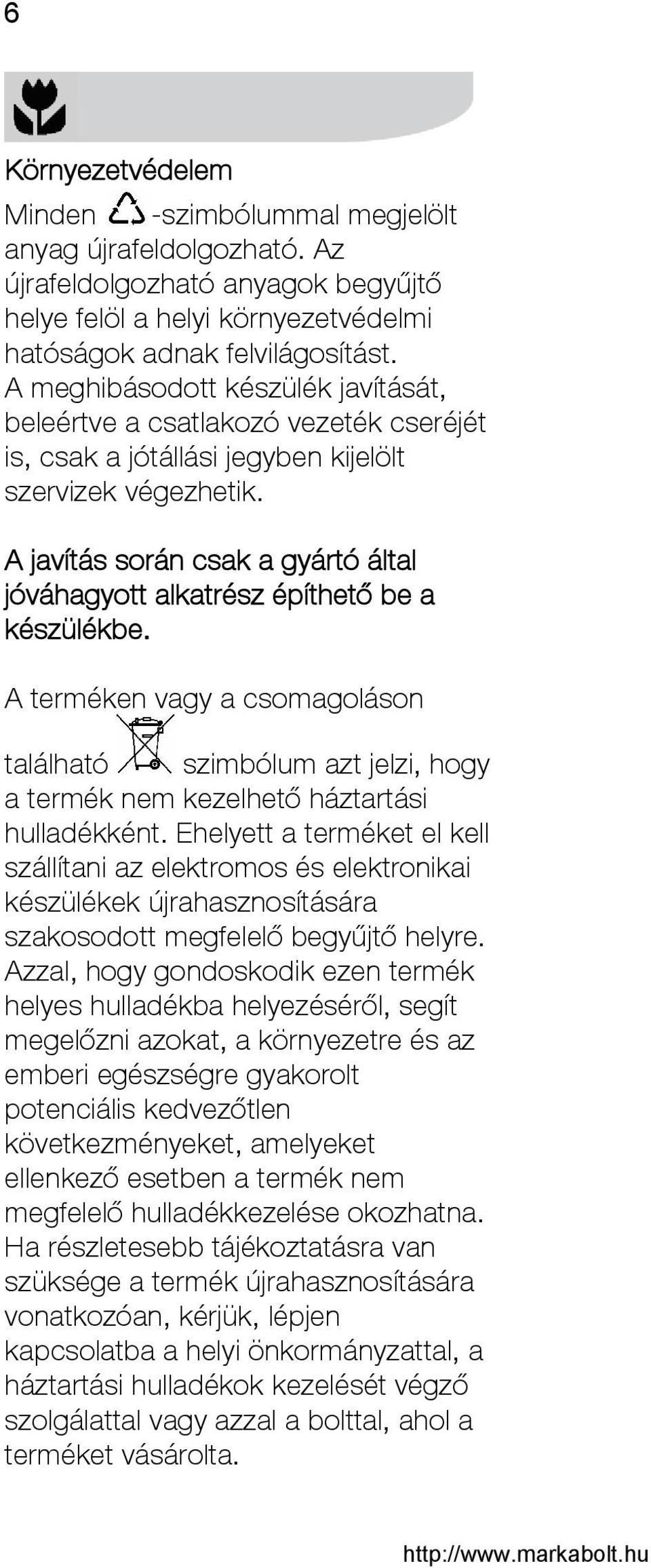 6

Környezetvédelem

Minden -szimbólummal megjelölt anyag újrafeldolgozható. Az újrafeldolgozható anyagok begyűjtő helye felöl a helyi környezetvédelmi hatóságok adnak felvilágosítást. A meghibásodott készülék javítását, beleértve a csatlakozó vezeték cseréjét is, csak a jótállási jegyben kijelölt szervizek végezhetik.

A javítás során csak a gyártó által jóváhagyott alkatrész építhető be a készülékbe.

A terméken vagy a csomagoláson található szimbólum azt jelzi, hogy a termék nem kezelhető háztartási hulladékként. Ehelyett a terméket el kell szállítani az elektromos és elektronikai készülékek újrahasznosítására szakosodott megfelelő begyűjtő helyre. Azzal, hogy gondoskodik ezen termék helyes hulladékba helyezéséről, segít megelőzni azokat, a környezetre és az emberi egészségre gyakorolt potenciális kedvezőtlen következményeket, amelyeket ellenkező esetben a termék nem megfelelő hulladékkezelése okozhatna. Ha részletesebb tájékoztatásra van szüksége a termék újrahasznosítására vonatkozóan, kérjük, lépjen kapcsolatba a helyi önkormányzattal, a háztartási hulladékok kezelését végző szolgálattal vagy azzal a bolttal, ahol a terméket vásárolta.

http://www.markabolt.hu